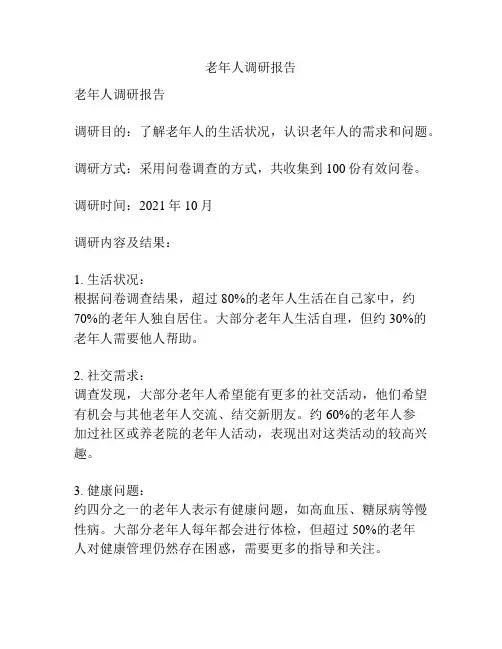 老年人调研报告

老年人调研报告

调研目的：了解老年人的生活状况，认识老年人的需求和问题。

调研方式：采用问卷调查的方式，共收集到 100 份有效问卷。

调研时间：2021 年 10 月

调研内容及结果：

1. 生活状况：
根据问卷调查结果，超过 80%的老年人生活在自己家中，约 70%的老年人独自居住。大部分老年人生活自理，但约 30%的老年人需要他人帮助。

2. 社交需求：
调查发现，大部分老年人希望能有更多的社交活动，他们希望有机会与其他老年人交流、结交新朋友。约 60%的老年人参加过社区或养老院的老年人活动，表现出对这类活动的较高兴趣。

3. 健康问题：
约四分之一的老年人表示有健康问题，如高血压、糖尿病等慢性病。大部分老年人每年都会进行体检，但超过 50%的老年人对健康管理仍然存在困惑，需要更多的指导和关注。